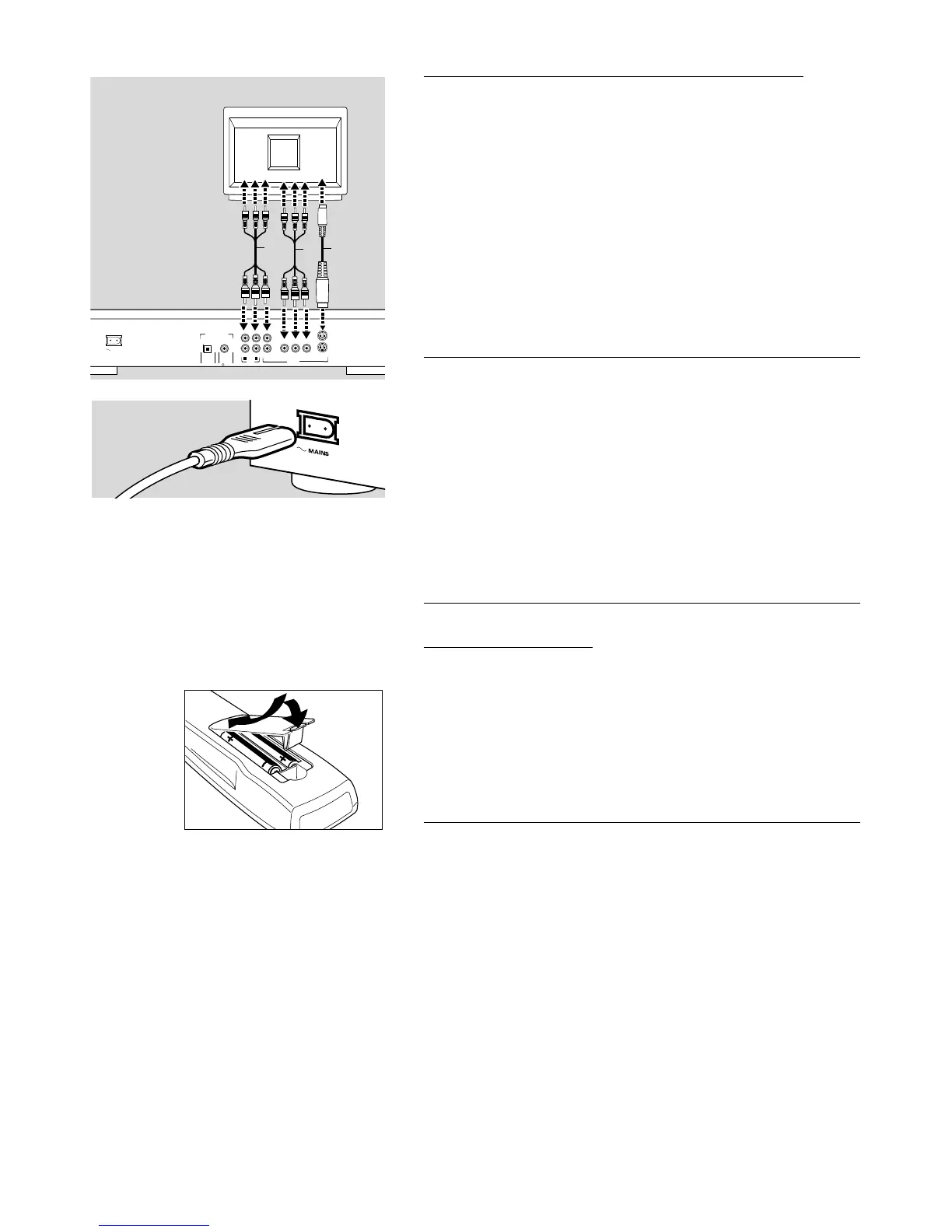 MAINS